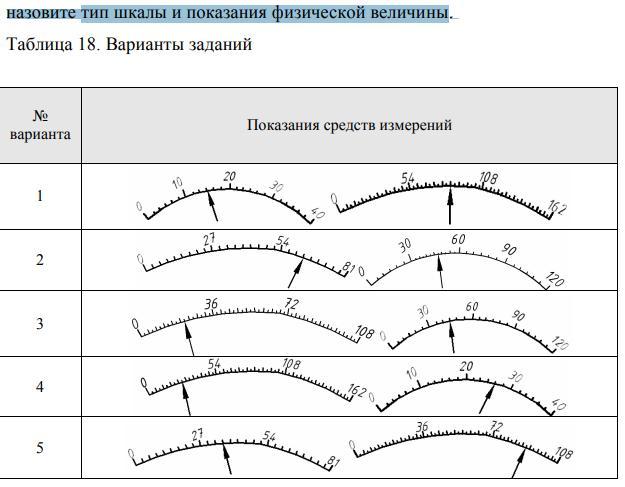 назовите тип шкалы и показания физической величины.

Таблица 18. Варианты заданий

| № варианта | Показания средств измерений |
|---|---|
| 1 | 0 10 20 30 40 0 54 108 162 |
| 2 | 0 27 54 81 0 30 60 90 120 |
| 3 | 0 36 72 108 0 30 60 90 120 |
| 4 | 0 54 108 162 0 10 20 30 40 |
| 5 | 0 27 54 81 0 36 72 108 |